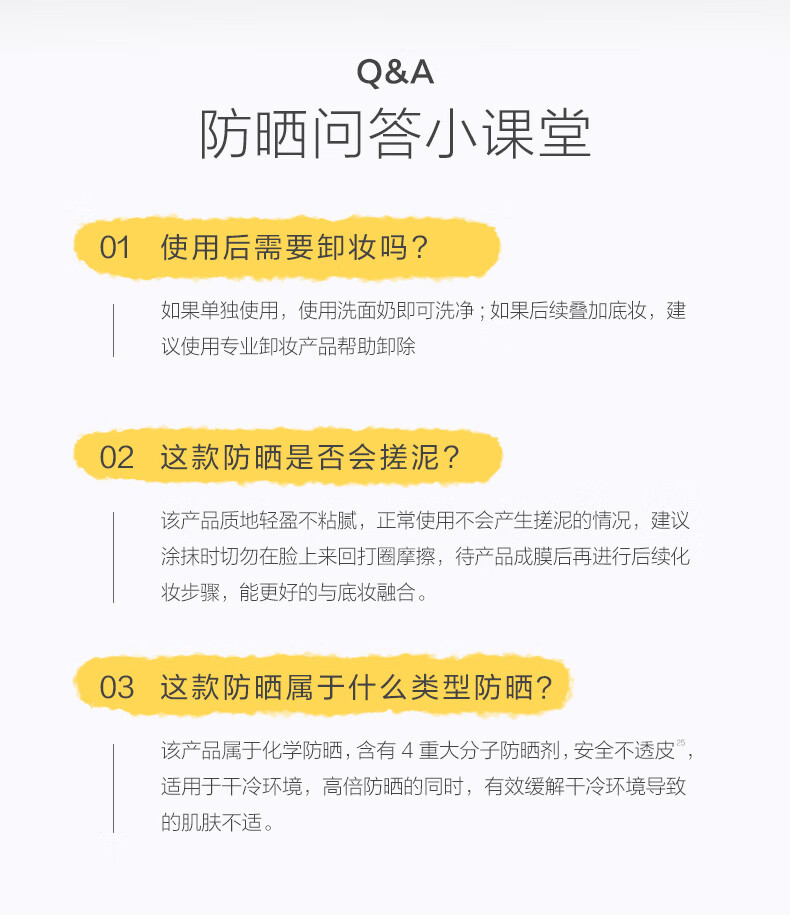 Q&A
防晒问答小课堂

01 使用后需要卸妆吗?

如果单独使用,使用洗面奶即可洗净;如果后续叠加底妆,建议使用专业卸妆产品帮助卸除

02 这款防晒是否会搓泥?

该产品质地轻盈不粘腻,正常使用不会产生搓泥的情况,建议涂抹时切勿在脸上来回打圈摩擦,待产品成膜后再进行后续化妆步骤,能更好的与底妆融合。

03 这款防晒属于什么类型防晒?

该产品属于化学防晒,含有4重大分子防晒剂,安全不透皮$^{25}$,适用于干冷环境,高倍防晒的同时,有效缓解干冷环境导致的肌肤不适。